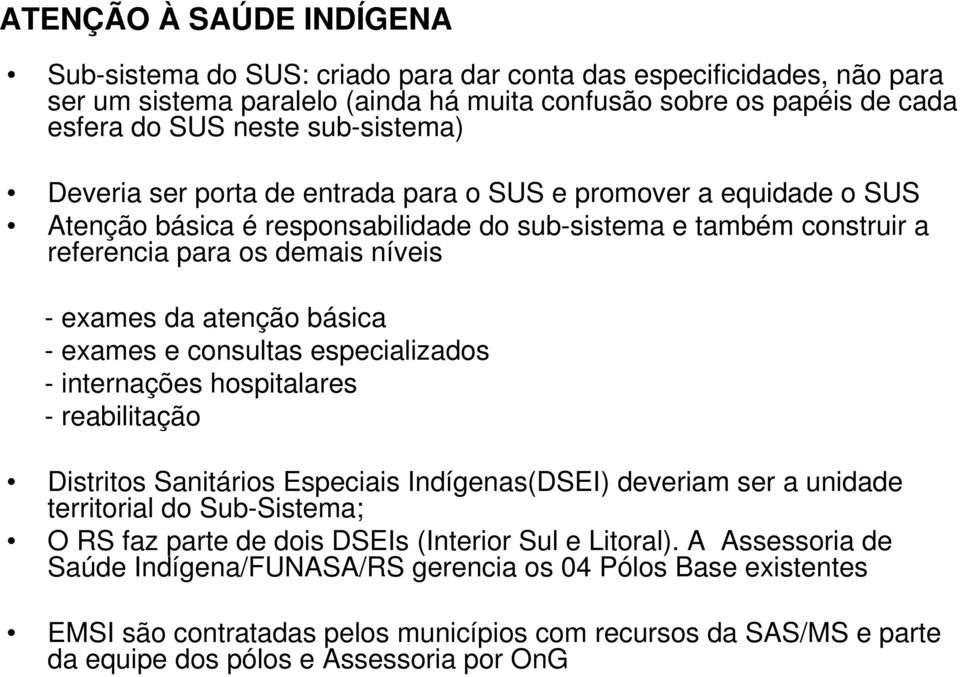 ATENÇÃO À SAÚDE INDÍGENA

• Sub-sistema do SUS: criado para dar conta das especificidades, não para ser um sistema paralelo (ainda há muita confusão sobre os papéis de cada esfera do SUS neste sub-sistema)

• Deveria ser porta de entrada para o SUS e promover a equidade o SUS
• Atenção básica é responsabilidade do sub-sistema e também construir a referencia para os demais níveis

- exames da atenção básica
- exames e consultas especializados
- internações hospitalares
- reabilitação

• Distritos Sanitários Especiais Indígenas(DSEI) deveriam ser a unidade territorial do Sub-Sistema;
• O RS faz parte de dois DSEIs (Interior Sul e Litoral). A Assessoria de Saúde Indígena/FUNASA/RS gerencia os 04 Pólos Base existentes

• EMSI são contratadas pelos municípios com recursos da SAS/MS e parte da equipe dos pólos e Assessoria por OnG